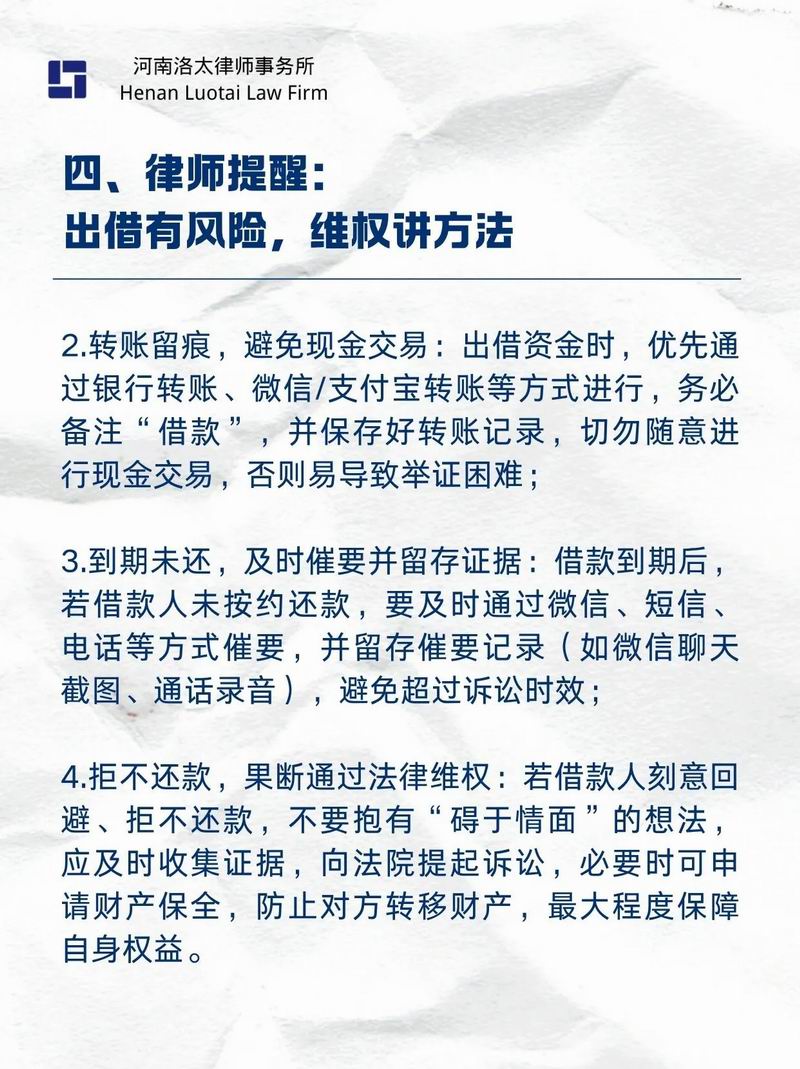 河南洛太律师事务所
Henan Luotai Law Firm

四、律师提醒：
出借有风险，维权讲方法

2.转账留痕，避免现金交易：出借资金时，优先通过银行转账、微信/支付宝转账等方式进行，务必备注“借款”，并保存好转账记录，切勿随意进行现金交易，否则易导致举证困难；

3.到期未还，及时催要并留存证据：借款到期后，若借款人未按约还款，要及时通过微信、短信、电话等方式催要，并留存催要记录（如微信聊天截图、通话录音），避免超过诉讼时效；

4.拒不还款，果断通过法律维权：若借款人刻意回避、拒不还款，不要抱有“碍于情面”的想法，应及时收集证据，向法院提起诉讼，必要时可申请财产保全，防止对方转移财产，最大程度保障自身权益。